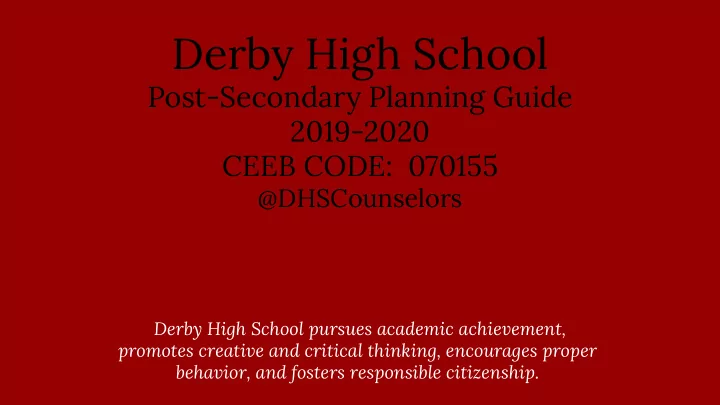 Derby High School
Post-Secondary Planning Guide
2019-2020
CEEB CODE: 070155
@DHSCounselors

Derby High School pursues academic achievement, promotes creative and critical thinking, encourages proper behavior, and fosters responsible citizenship.